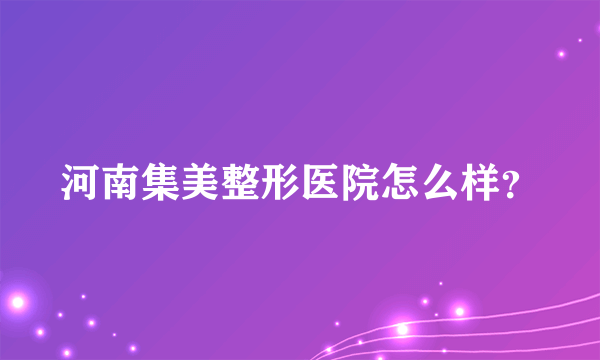 河南集美整形医院怎么样?